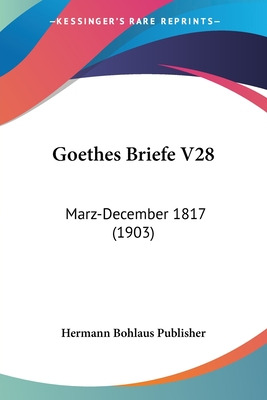 —KESSINGER'S RARE REPRINTS—

Goethes Briefe V28

Marz-December 1817 (1903)

Hermann Bohlaus Publisher